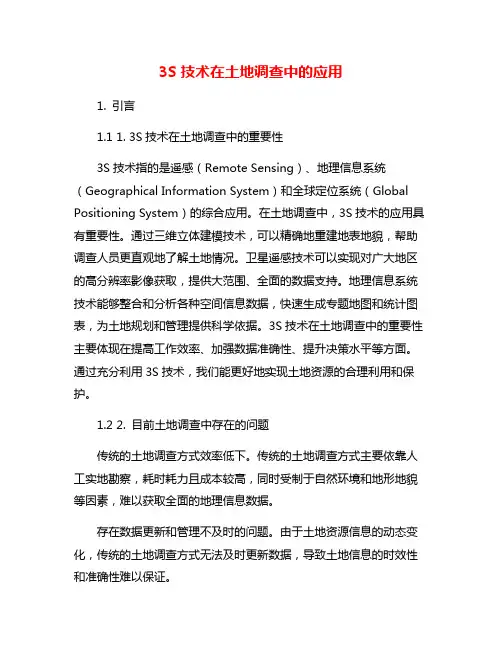 3S 技术在土地调查中的应用

1. 引言

1.1 1. 3S 技术在土地调查中的重要性

3S 技术指的是遥感（Remote Sensing）、地理信息系统（Geographical Information System）和全球定位系统（Global Positioning System）的综合应用。在土地调查中，3S 技术的应用具有重要性。通过三维立体建模技术，可以精确地重建地表地貌，帮助调查人员更直观地了解土地情况。卫星遥感技术可以实现对广大地区的高分辨率影像获取，提供大范围、全面的数据支持。地理信息系统技术能够整合和分析各种空间信息数据，快速生成专题地图和统计图表，为土地规划和管理提供科学依据。3S 技术在土地调查中的重要性主要体现在提高工作效率、加强数据准确性、提升决策水平等方面。通过充分利用 3S 技术，我们能更好地实现土地资源的合理利用和保护。

1.2 2. 目前土地调查中存在的问题

传统的土地调查方式效率低下。传统的土地调查方式主要依靠人工实地勘察，耗时耗力且成本较高，同时受制于自然环境和地形地貌等因素，难以获取全面的地理信息数据。

存在数据更新和管理不及时的问题。由于土地资源信息的动态变化，传统的土地调查方式无法及时更新数据，导致土地信息的时效性和准确性难以保证。